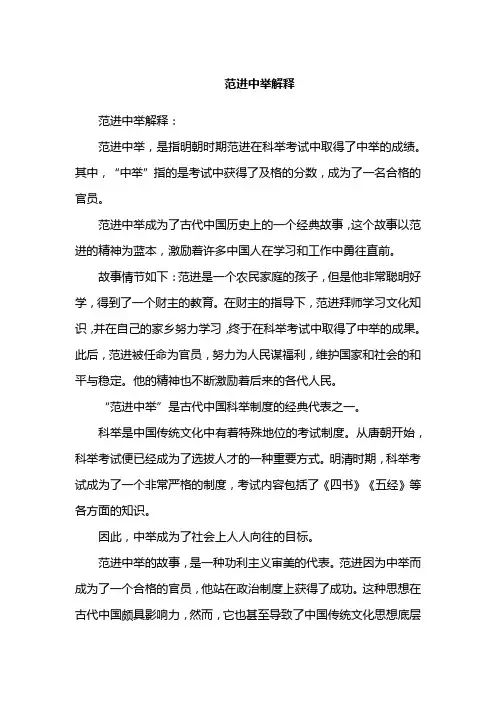 范进中举解释

范进中举解释：

范进中举，是指明朝时期范进在科举考试中取得了中举的成绩。其中，“中举”指的是考试中获得了及格的分数，成为了一名合格的官员。

范进中举成为了古代中国历史上的一个经典故事，这个故事以范进的精神为蓝本，激励着许多中国人在学习和工作中勇往直前。

故事情节如下：范进是一个农民家庭的孩子，但是他非常聪明好学，得到了一个财主的教育。在财主的指导下，范进拜师学习文化知识，并在自己的家乡努力学习，终于在科举考试中取得了中举的成果。此后，范进被任命为官员，努力为人民谋福利，维护国家和社会的和平与稳定。他的精神也不断激励着后来的各代人民。

“范进中举”是古代中国科举制度的经典代表之一。

科举是中国传统文化中有着特殊地位的考试制度。从唐朝开始，科举考试便已经成为了选拔人才的一种重要方式。明清时期，科举考试成为了一个非常严格的制度，考试内容包括了《四书》《五经》等各方面的知识。

因此，中举成为了社会上人人向往的目标。

范进中举的故事，是一种功利主义审美的代表。范进因为中举而成为了一个合格的官员，他站在政治制度上获得了成功。这种思想在古代中国颇具影响力，然而，它也甚至导致了中国传统文化思想底层